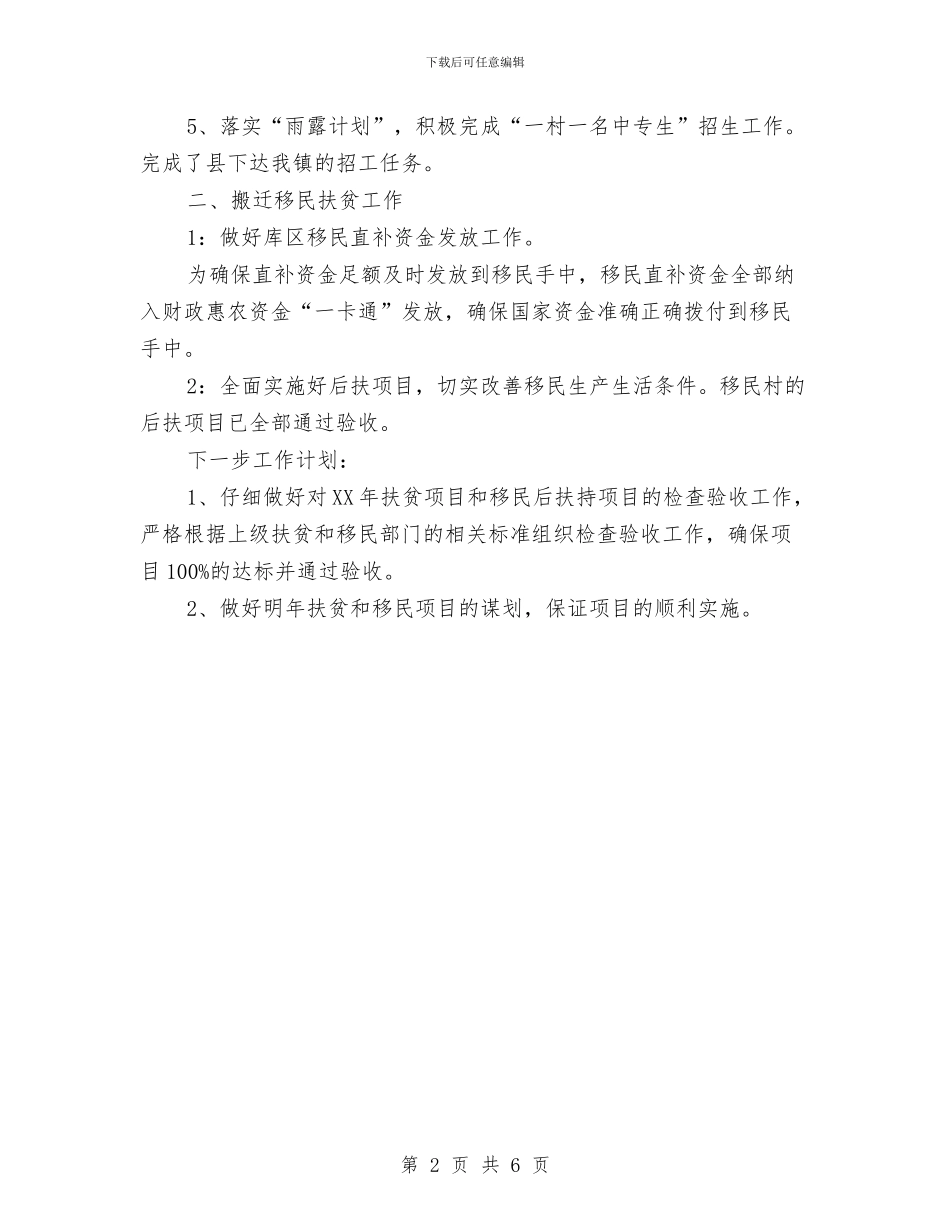 下载后可任意编辑

5、落实“雨露计划”，积极完成“一村一名中专生”招生工作。完成了县下达我镇的招工任务。

二、搬迁移民扶贫工作

1：做好库区移民直补资金发放工作。

为确保直补资金足额及时发放到移民手中，移民直补资金全部纳入财政惠农资金“一卡通”发放，确保国家资金准确正确拨付到移民手中。

2：全面实施好后扶项目，切实改善移民生产生活条件。移民村的后扶项目已全部通过验收。

下一步工作计划：

1、仔细做好对XX年扶贫项目和移民后扶持项目的检查验收工作，严格根据上级扶贫和移民部门的相关标准组织检查验收工作，确保项目100%的达标并通过验收。

2、做好明年扶贫和移民项目的谋划，保证项目的顺利实施。

第 2 页 共 6 页